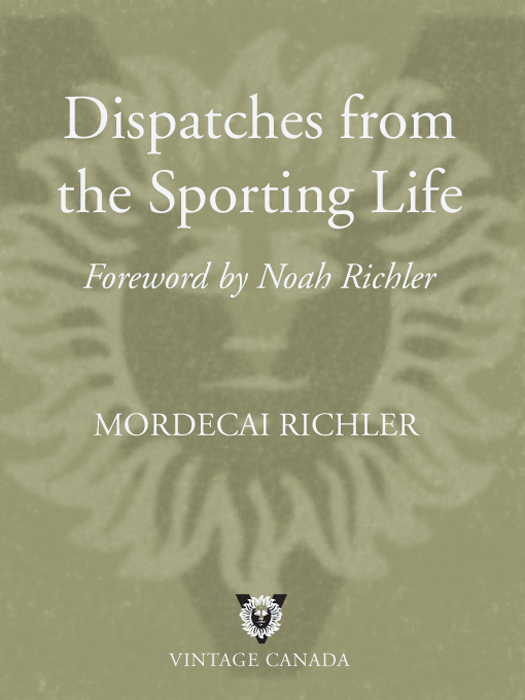 Dispatches from the Sporting Life

Foreword by Noah Richler

MORDECAI RICHLER

VINTAGE CANADA